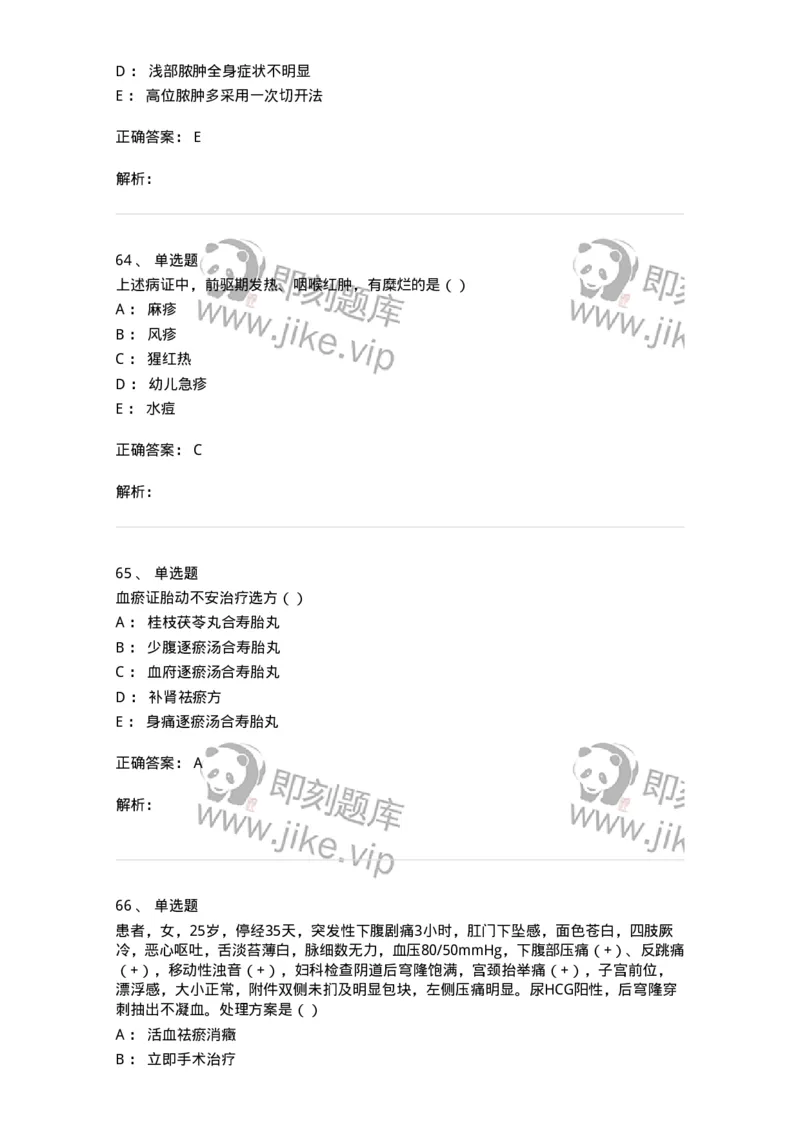 D： 浅部脓肿全身症状不明显
E： 高位脓肿多采用一次切开法

正确答案： E

解析：

64、 单选题
上述病证中，前驱期发热、咽喉红肿，有糜烂的是（ ）
A： 麻疹
B： 风疹
C： 猩红热
D： 幼儿急疹
E： 水痘

正确答案： C

解析：

65、 单选题
血瘀证胎动不安治疗选方（ ）
A： 桂枝茯苓丸合寿胎丸
B： 少腹逐瘀汤合寿胎丸
C： 血府逐瘀汤合寿胎丸
D： 补肾祛瘀方
E： 身痛逐瘀汤合寿胎丸

正确答案： A

解析：

66、 单选题
患者，女，25岁，停经35天，突发性下腹剧痛3小时，肛门下坠感，面色苍白，四肢厥冷，恶心呕吐，舌淡苔薄白，脉细数无力，血压80/50mmHg，下腹部压痛（+）、反跳痛（+），移动性浊音（+），妇科检查阴道后穹隆饱满，宫颈抬举痛（+），子宫前位，漂浮感，大小正常，附件双侧未扪及明显包块，左侧压痛明显。尿HCG阳性，后穹隆穿刺抽出不凝血。处理方案是（ ）
A： 活血祛瘀消癥
B： 立即手术治疗

即刻题库
www.jike.vip
即刻
www.jike
即刻题库
www.jike.vip
即刻
www.jike